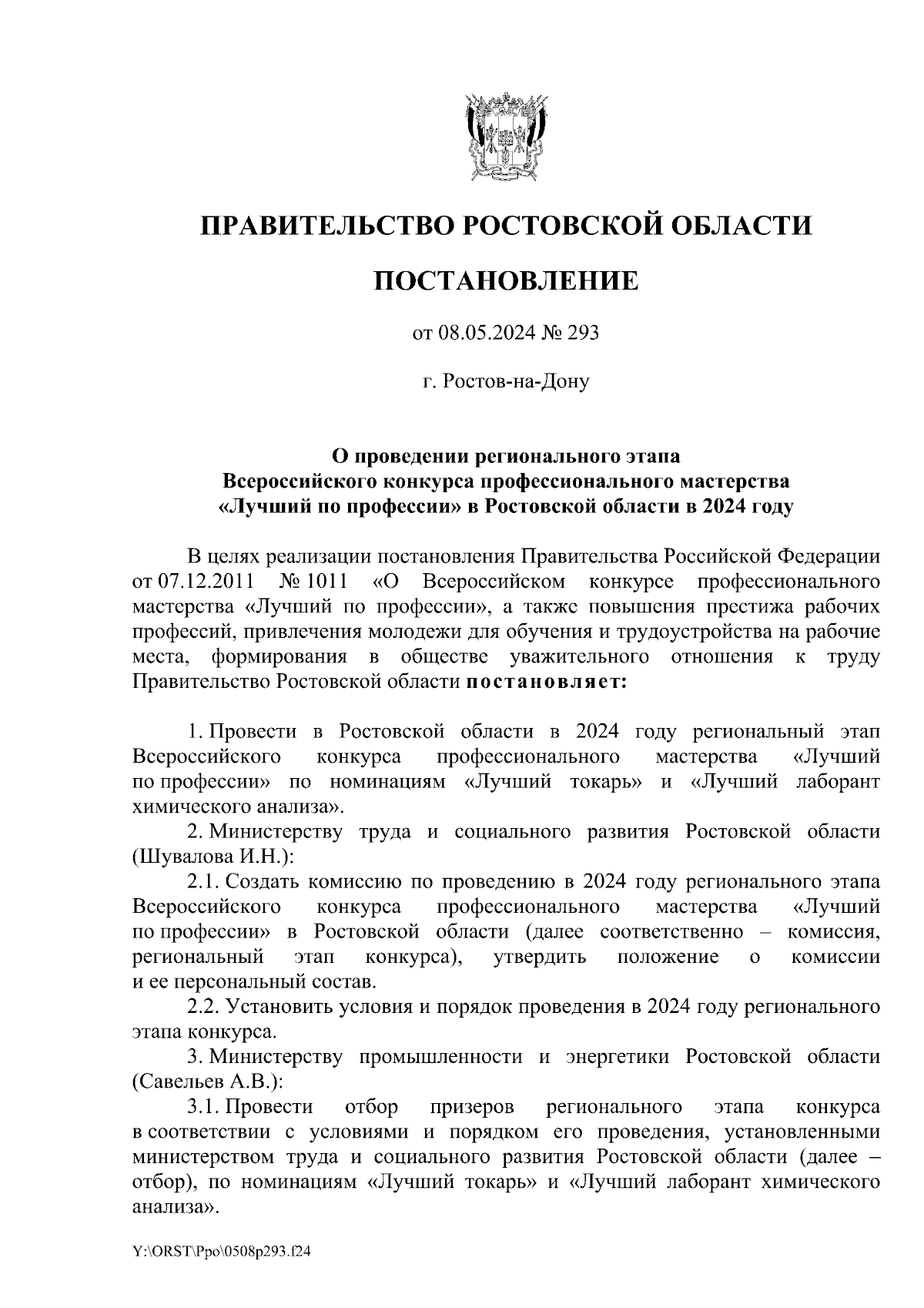 ПРАВИТЕЛЬСТВО РОСТОВСКОЙ ОБЛАСТИ

ПОСТАНОВЛЕНИЕ

от 08.05.2024 № 293

г. Ростов-на-Дону

О проведении регионального этапа Всероссийского конкурса профессионального мастерства «Лучший по профессии» в Ростовской области в 2024 году

В целях реализации постановления Правительства Российской Федерации от 07.12.2011 № 1011 «О Всероссийском конкурсе профессионального мастерства «Лучший по профессии», а также повышения престижа рабочих профессий, привлечения молодежи для обучения и трудоустройства на рабочие места, формирования в обществе уважительного отношения к труду Правительство Ростовской области постановляет:

1. Провести в Ростовской области в 2024 году региональный этап Всероссийского конкурса профессионального мастерства «Лучший по профессии» по номинациям «Лучший токарь» и «Лучший лаборант химического анализа».

2. Министерству труда и социального развития Ростовской области (Шувалова И.Н.):

2.1. Создать комиссию по проведению в 2024 году регионального этапа Всероссийского конкурса профессионального мастерства «Лучший по профессии» в Ростовской области (далее соответственно – комиссия, региональный этап конкурса), утвердить положение о комиссии и ее персональный состав.

2.2. Установить условия и порядок проведения в 2024 году регионального этапа конкурса.

3. Министерству промышленности и энергетики Ростовской области (Савельев А.В.):

3.1. Провести отбор призеров регионального этапа конкурса в соответствии с условиями и порядком его проведения, установленными министерством труда и социального развития Ростовской области (далее – отбор), по номинациям «Лучший токарь» и «Лучший лаборант химического анализа».

Y:\ORST\Ppo\0508p293.f24